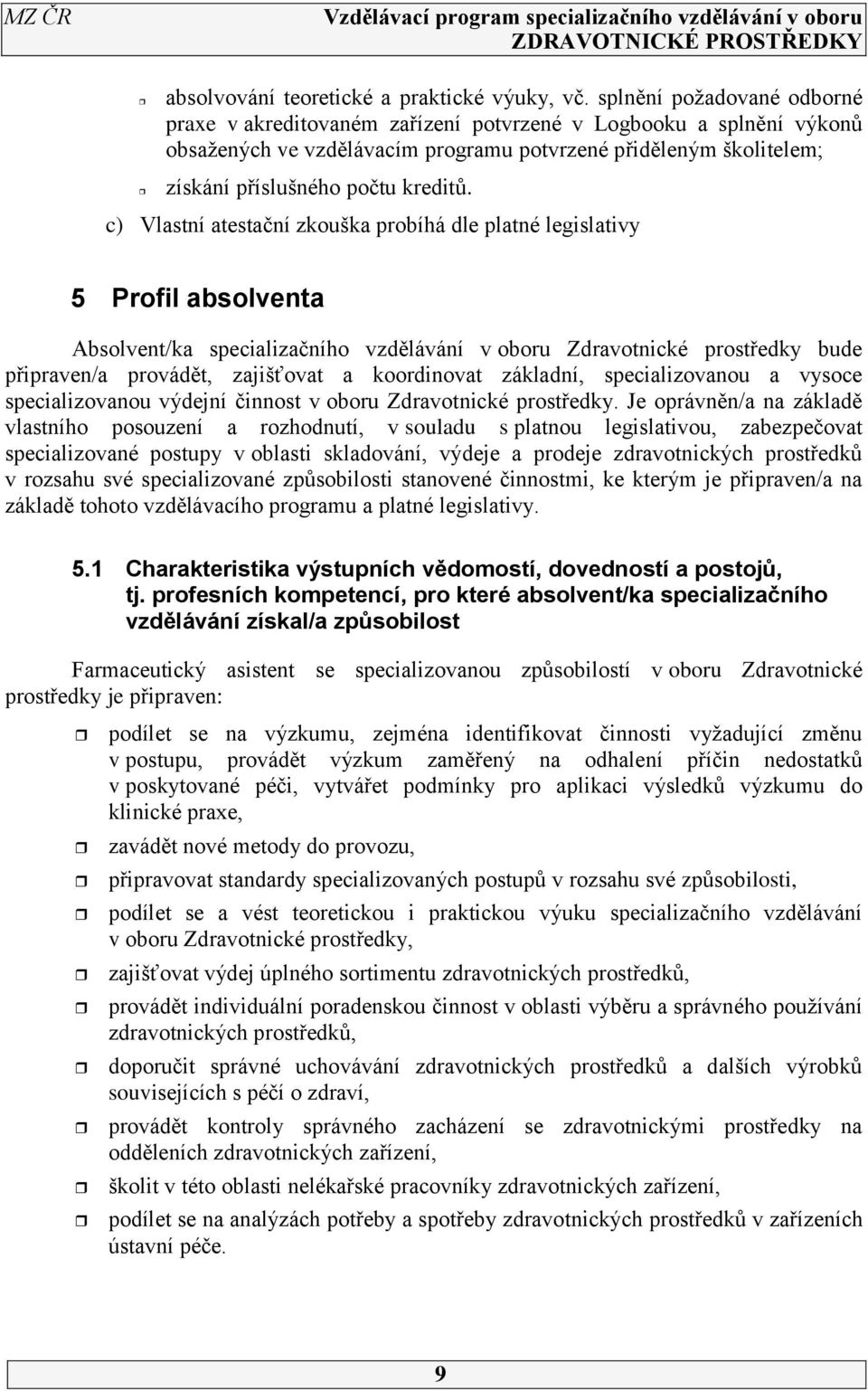 MZ ČR Vzdělávací program specializačního vzdělávání v oboru ZDRAVOTNICKÉ PROSTŘEDKY

absolvování teoretické a praktické výuky, vč. splnění požadované odborné praxe v akreditovaném zařízení potvrzené v Logbooku a splnění výkonů obsažených ve vzdělávacím programu potvrzené přiděleným školitelem;

získání příslušného počtu kreditů.

c) Vlastní atestační zkouška probíhá dle platné legislativy

5 Profil absolventa

Absolvent/ka specializačního vzdělávání v oboru Zdravotnické prostředky bude připraven/a provádět, zajišťovat a koordinovat základní, specializovanou a vysoce specializovanou výdejní činnost v oboru Zdravotnické prostředky. Je oprávněn/a na základě vlastního posouzení a rozhodnutí, v souladu s platnou legislativou, zabezpečovat specializované postupy v oblasti skladování, výdeje a prodeje zdravotnických prostředků v rozsahu své specializované způsobilosti stanovené činnostmi, ke kterým je připraven/a na základě tohoto vzdělávacího programu a platné legislativy.

5.1 Charakteristika výstupních vědomostí, dovedností a postojů, tj. profesních kompetencí, pro které absolvent/ka specializačního vzdělávání získal/a způsobilost

Farmaceutický asistent se specializovanou způsobilostí v oboru Zdravotnické prostředky je připraven:

podílet se na výzkumu, zejména identifikovat činnosti vyžadující změnu v postupu, provádět výzkum zaměřený na odhalení příčin nedostatků v poskytované péči, vytvářet podmínky pro aplikaci výsledků výzkumu do klinické praxe,

zavádět nové metody do provozu,

připravovat standardy specializovaných postupů v rozsahu své způsobilosti,

podílet se a vést teoretickou i praktickou výuku specializačního vzdělávání v oboru Zdravotnické prostředky,

zajišťovat výdej úplného sortimentu zdravotnických prostředků,

provádět individuální poradenskou činnost v oblasti výběru a správného používání zdravotnických prostředků,

doporučit správné uchovávání zdravotnických prostředků a dalších výrobků souvisejících s péčí o zdraví,

provádět kontroly správného zacházení se zdravotnickými prostředky na odděleních zdravotnických zařízení,

školit v této oblasti nelékařské pracovníky zdravotnických zařízení,

podílet se na analýzách potřeby a spotřeby zdravotnických prostředků v zařízeních ústavní péče.

9